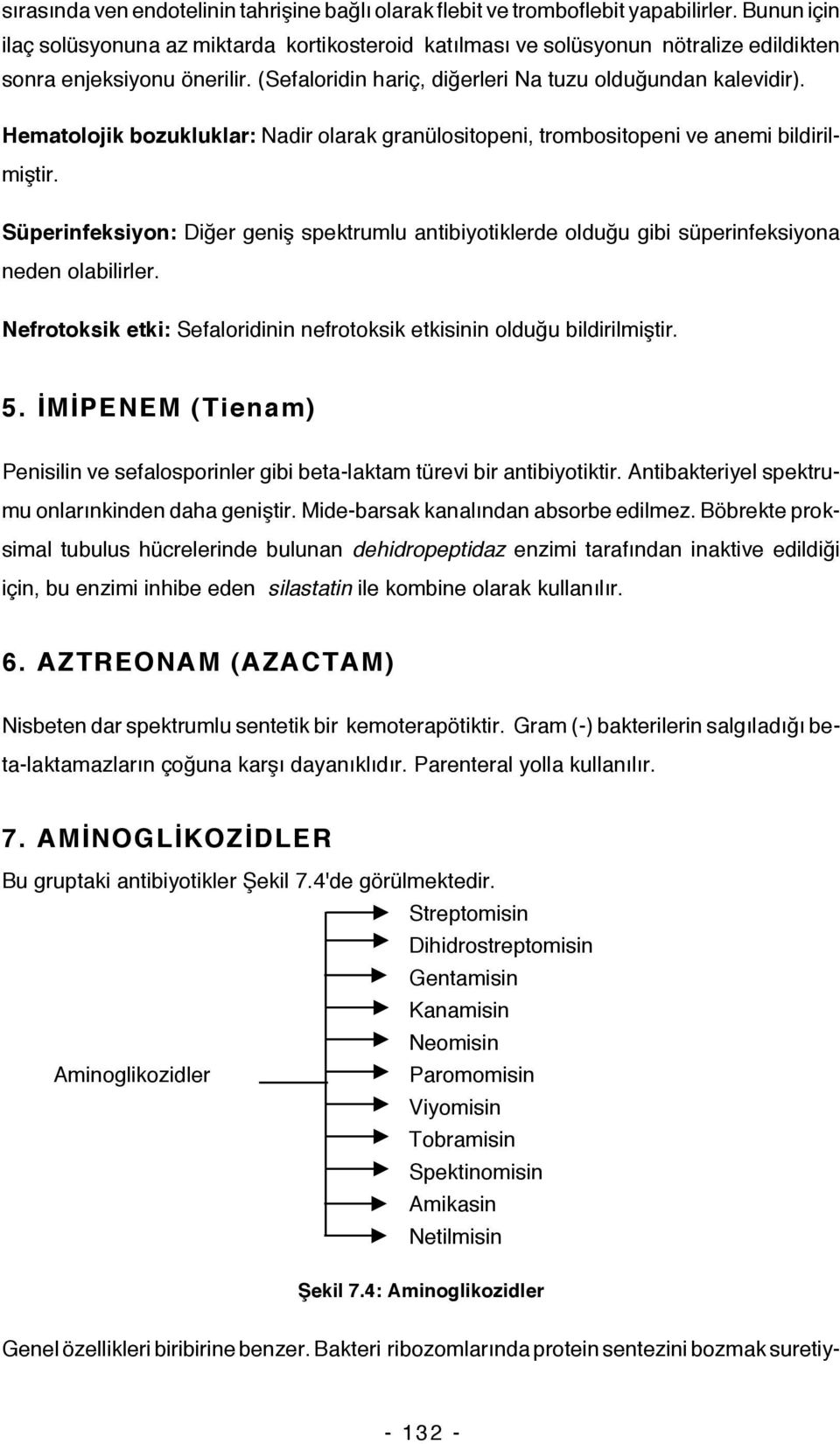 sırasında ven endotelinin tahrişine bağlı olarak flebit ve tromboflebit yapabilirler. Bunun için ilaç solüsyonuna az miktarda kortikosteroid katılması ve solüsyonun nötralize edildikten sonra enjeksiyonu önerilir. (Sefaloridin hariç, diğerleri Na tuzu olduğundan kalevidir).

Hematolojik bozukluklar: Nadir olarak granülositopeni, trombositopeni ve anemi bildirilmiştir.

Süperinfeksiyon: Diğer geniş spektrumlu antibiyotiklerde olduğu gibi süperinfeksiyona neden olabilirler.

Nefrotoksik etki: Sefaloridinin nefrotoksik etkisinin olduğu bildirilmiştir.

5. İMİPENEM (Tienam)

Penisilin ve sefalosporinler gibi beta-laktam türevi bir antibiyotiktir. Antibakteriyel spektrumu onlarınkinden daha geniştir. Mide-barsak kanalından absorbe edilmez. Böbrekte proksimal tubulus hücrelerinde bulunan dehidropeptidaz enzimi tarafından inaktive edildiği için, bu enzimi inhibe eden silastatin ile kombine olarak kullanılır.

6. AZTREONAM (AZACTAM)

Nisbeten dar spektrumlu sentetik bir kemoterapötiktir. Gram (-) bakterilerin salgıladığı beta-laktamazların çoğuna karşı dayanıklıdır. Parenteral yolla kullanılır.

7. AMİNOGLİKOZİDLER

Bu gruptaki antibiyotikler Şekil 7.4'de görülmektedir.

Aminoglikozidler

Streptomisin
Dihidrostreptomisin
Gentamisin
Kanamisin
Neomisin
Paromomisin
Viyomisin
Tobramisin
Spektinomisin
Amikasin
Netilmisin

Şekil 7.4: Aminoglikozidler

Genel özellikleri biribirine benzer. Bakteri ribozomlarında protein sentezini bozmak suretiy-

- 132 -